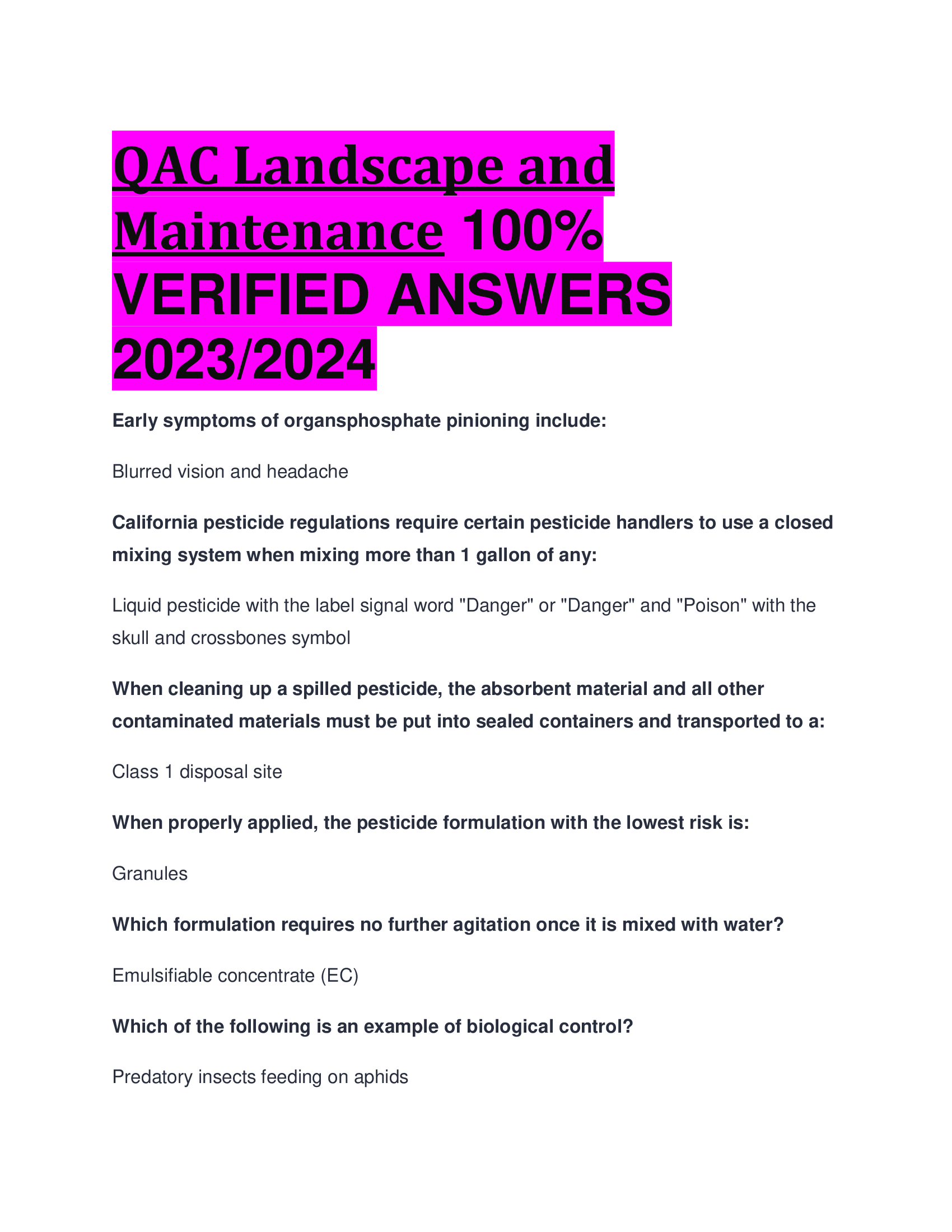 QAC Landscape and Maintenance 100% VERIFIED ANSWERS 2023/2024

Early symptoms of organsphosphate pinioning include:

Blurred vision and headache

California pesticide regulations require certain pesticide handlers to use a closed mixing system when mixing more than 1 gallon of any:

Liquid pesticide with the label signal word "Danger" or "Danger" and "Poison" with the skull and crossbones symbol

When cleaning up a spilled pesticide, the absorbent material and all other contaminated materials must be put into sealed containers and transported to a:

Class 1 disposal site

When properly applied, the pesticide formulation with the lowest risk is:

Granules

Which formulation requires no further agitation once it is mixed with water?

Emulsifiable concentrate (EC)

Which of the following is an example of biological control?

Predatory insects feeding on aphids